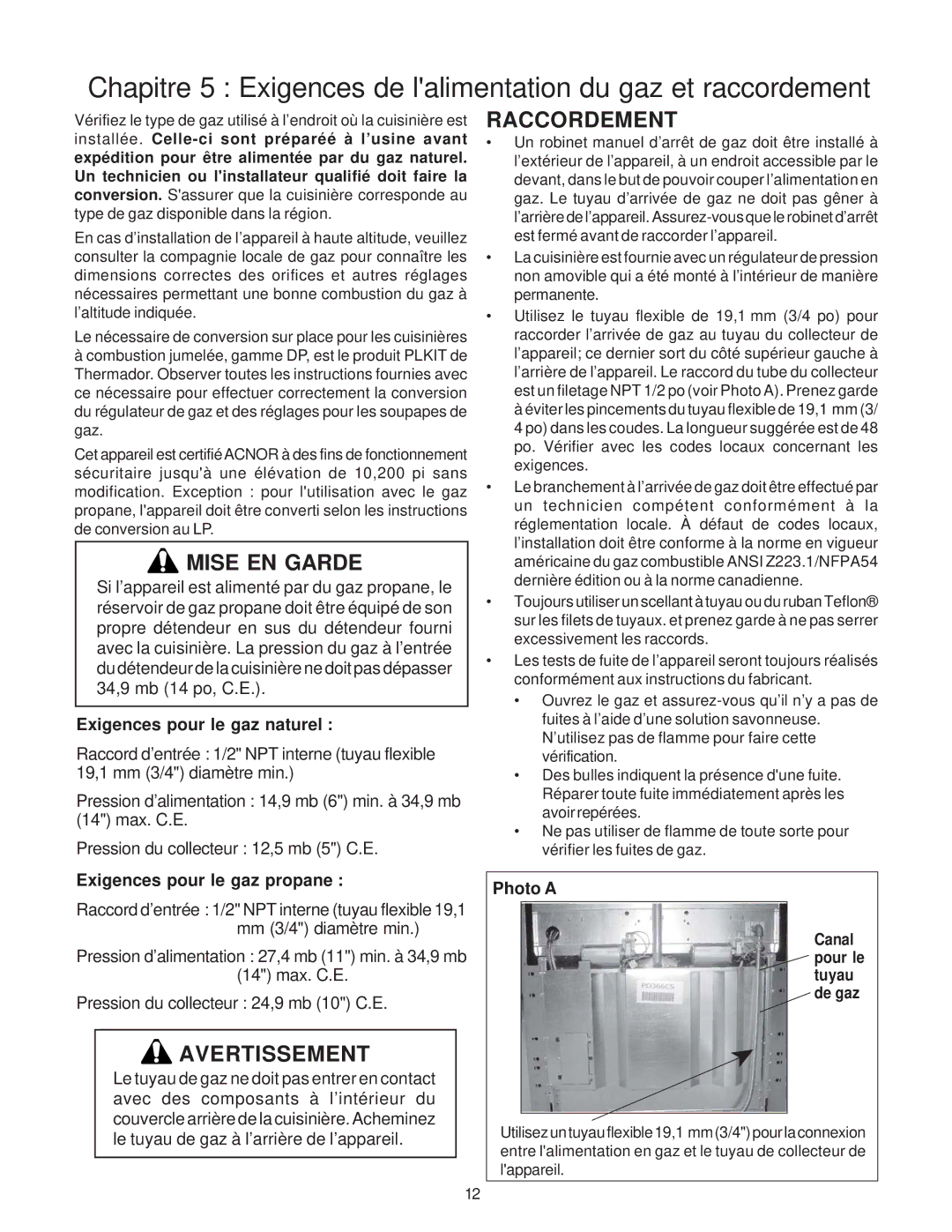 Chapitre 5 : Exigences de l'alimentation du gaz et raccordement

Vérifiez le type de gaz utilisé à l'endroit où la cuisinière est installée. Celle-ci sont préparéé à l'usine avant expédition pour être alimentée par du gaz naturel. Un technicien ou l'installateur qualifié doit faire la conversion. S'assurer que la cuisinière corresponde au type de gaz disponible dans la région.

En cas d'installation de l'appareil à haute altitude, veuillez consulter la compagnie locale de gaz pour connaître les dimensions correctes des orifices et autres réglages nécessaires permettant une bonne combustion du gaz à l'altitude indiquée.

Le nécessaire de conversion sur place pour les cuisinières à combustion jumelée, gamme DP, est le produit PLKIT de Thermador. Observer toutes les instructions fournies avec ce nécessaire pour effectuer correctement la conversion du régulateur de gaz et des réglages pour les soupapes de gaz.

Cet appareil est certifié ACNOR à des fins de fonctionnement sécuritaire jusqu'à une élévation de 10,200 pi sans modification. Exception : pour l'utilisation avec le gaz propane, l'appareil doit être converti selon les instructions de conversion au LP.

MISE EN GARDE

Si l'appareil est alimenté par du gaz propane, le réservoir de gaz propane doit être équipé de son propre détendeur en sus du détendeur fourni avec la cuisinière. La pression du gaz à l'entrée du détendeur de la cuisinière ne doit pas dépasser 34,9 mb (14 po, C.E.).

Exigences pour le gaz naturel :

Raccord d'entrée : 1/2" NPT interne (tuyau flexible 19,1 mm (3/4") diamètre min.)

Pression d'alimentation : 14,9 mb (6") min. à 34,9 mb (14") max. C.E.

Pression du collecteur : 12,5 mb (5") C.E.

Exigences pour le gaz propane :

Raccord d'entrée : 1/2" NPT interne (tuyau flexible 19,1 mm (3/4") diamètre min.)

Pression d'alimentation : 27,4 mb (11") min. à 34,9 mb (14") max. C.E.

Pression du collecteur : 24,9 mb (10") C.E.

AVERTISSEMENT

Le tuyau de gaz ne doit pas entrer en contact avec des composants à l'intérieur du couvercle arrière de la cuisinière. Acheminez le tuyau de gaz à l'arrière de l'appareil.

RACCORDEMENT

• Un robinet manuel d'arrêt de gaz doit être installé à l'extérieur de l'appareil, à un endroit accessible par le devant, dans le but de pouvoir couper l'alimentation en gaz. Le tuyau d'arrivée de gaz ne doit pas gêner à l'arrière de l'appareil. Assurez-vous que le robinet d'arrêt est fermé avant de raccorder l'appareil.

• La cuisinière est fournie avec un régulateur de pression non amovible qui a été monté à l'intérieur de manière permanente.

• Utilisez le tuyau flexible de 19,1 mm (3/4 po) pour raccorder l'arrivée de gaz au tuyau du collecteur de l'appareil; ce dernier sort du côté supérieur gauche à l'arrière de l'appareil. Le raccord du tube du collecteur est un filetage NPT 1/2 po (voir Photo A). Prenez garde à éviter les pincements du tuyau flexible de 19,1 mm (3/4 po) dans les coudes. La longueur suggérée est de 48 po. Vérifier avec les codes locaux concernant les exigences.

• Le branchement à l'arrivée de gaz doit être effectué par un technicien compétent conformément à la réglementation locale. À défaut de codes locaux, l'installation doit être conforme à la norme en vigueur américaine du gaz combustible ANSI Z223.1/NFPA54 dernière édition ou à la norme canadienne.

• Toujours utiliser un scellant à tuyau ou du ruban Teflon® sur les filets de tuyaux. et prenez garde à ne pas serrer excessivement les raccords.

• Les tests de fuite de l'appareil seront toujours réalisés conformément aux instructions du fabricant.

• Ouvrez le gaz et assurez-vous qu'il n'y a pas de fuites à l'aide d'une solution savonneuse. N'utilisez pas de flamme pour faire cette vérification.

• Des bulles indiquent la présence d'une fuite. Réparer toute fuite immédiatement après les avoir repérées.

• Ne pas utiliser de flamme de toute sorte pour vérifier les fuites de gaz.

Photo A

PD366CS

Canal pour le tuyau de gaz

Utilisez un tuyau flexible 19,1 mm (3/4") pour la connexion entre l'alimentation en gaz et le tuyau de collecteur de l'appareil.

12